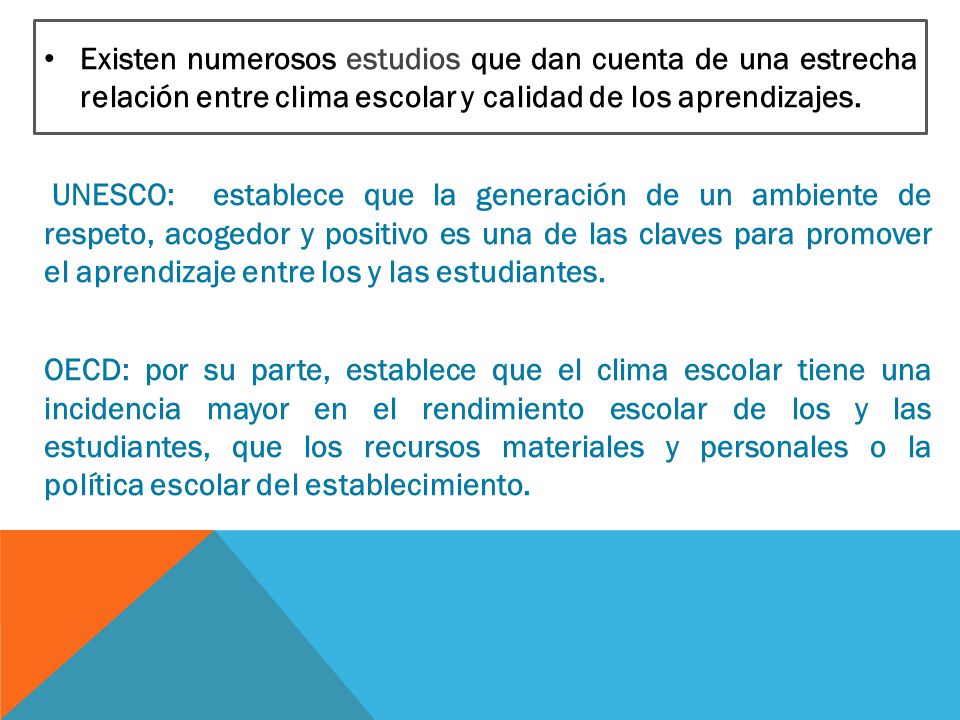 • Existen numerosos estudios que dan cuenta de una estrecha relación entre clima escolar y calidad de los aprendizajes.

UNESCO: establece que la generación de un ambiente de respeto, acogedor y positivo es una de las claves para promover el aprendizaje entre los y las estudiantes.

OECD: por su parte, establece que el clima escolar tiene una incidencia mayor en el rendimiento escolar de los y las estudiantes, que los recursos materiales y personales o la política escolar del establecimiento.